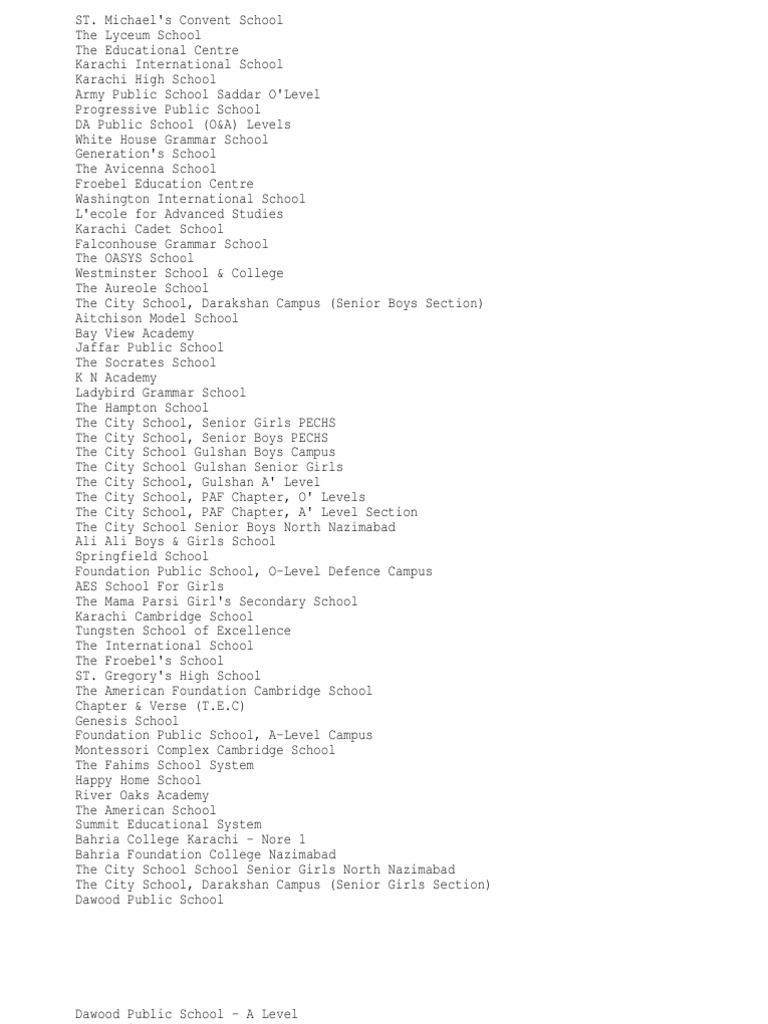 ST. Michael's Convent School
The Lyceum School
The Educational Centre
Karachi International School
Karachi High School
Army Public School Saddar O'Level
Progressive Public School
DA Public School (O&A) Levels
White House Grammar School
Generation's School
The Avicenna School
Froebel Education Centre
Washington International School
L'ecole for Advanced Studies
Karachi Cadet School
Falconhouse Grammar School
The OASYS School
Westminster School & College
The Aureole School
The City School, Darakshan Campus (Senior Boys Section)
Aitchison Model School
Bay View Academy
Jaffar Public School
The Socrates School
K N Academy
Ladybird Grammar School
The Hampton School
The City School, Senior Girls PECHS
The City School, Senior Boys PECHS
The City School Gulshan Boys Campus
The City School Gulshan Senior Girls
The City School, Gulshan A' Level
The City School, PAF Chapter, O' Levels
The City School, PAF Chapter, A' Level Section
The City School Senior Boys North Nazimabad
Ali Ali Boys & Girls School
Springfield School
Foundation Public School, O-Level Defence Campus
AES School For Girls
The Mama Parsi Girl's Secondary School
Karachi Cambridge School
Tungsten School of Excellence
The International School
The Froebel's School
ST. Gregory's High School
The American Foundation Cambridge School
Chapter & Verse (T.E.C)
Genesis School
Foundation Public School, A-Level Campus
Montessori Complex Cambridge School
The Fahims School System
Happy Home School
River Oaks Academy
The American School
Summit Educational System
Bahria College Karachi - Nore 1
Bahria Foundation College Nazimabad
The City School School Senior Girls North Nazimabad
The City School, Darakshan Campus (Senior Girls Section)
Dawood Public School

Dawood Public School - A Level